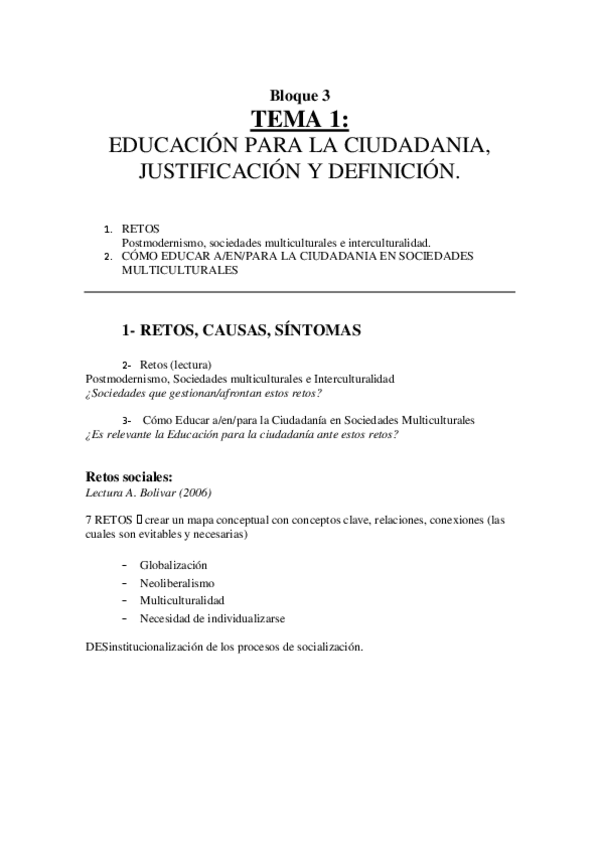 Bloque 3

TEMA 1:

EDUCACIÓN PARA LA CIUDADANIA, JUSTIFICACIÓN Y DEFINICIÓN.

1. RETOS
Postmodernismo, sociedades multiculturales e interculturalidad.
2. CÓMO EDUCAR A/EN/PARA LA CIUDADANIA EN SOCIEDADES MULTICULTURALES

1- RETOS, CAUSAS, SÍNTOMAS

2- Retos (lectura)
Postmodernismo, Sociedades multiculturales e Interculturalidad
¿Sociedades que gestionan/afrontan estos retos?

3- Cómo Educar a/en/para la Ciudadanía en Sociedades Multiculturales
¿Es relevante la Educación para la ciudadanía ante estos retos?

Retos sociales:
Lectura A. Bolivar (2006)

7 RETOS  crear un mapa conceptual con conceptos clave, relaciones, conexiones (las cuales son evitables y necesarias)

- Globalización
- Neoliberalismo
- Multiculturalidad
- Necesidad de individualizarse

DESinstitucionalización de los procesos de socialización.